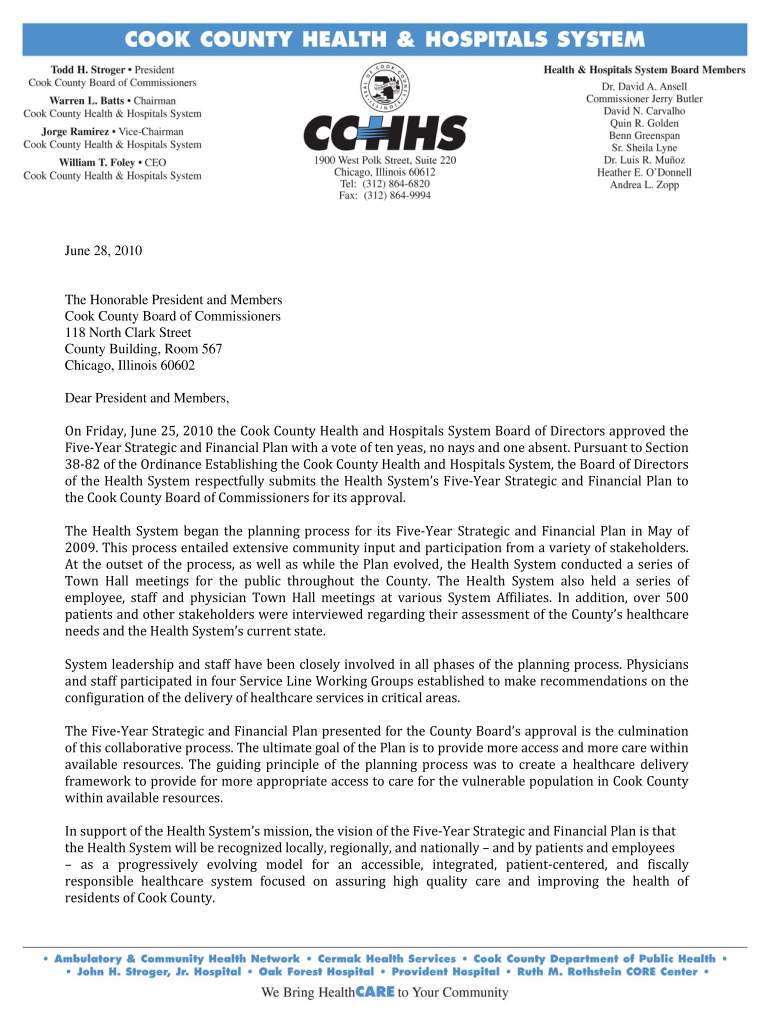 COOK COUNTY HEALTH & HOSPITALS SYSTEM

Todd H. Stroger • President
Cook County Board of Commissioners
Warren L. Batts • Chairman
Cook County Health & Hospitals System
Jorge Ramirez • Vice-Chairman
Cook County Health & Hospitals System
William T. Foley • CEO
Cook County Health & Hospitals System

CCHHS
1900 West Polk Street, Suite 220
Chicago, Illinois 60612
Tel: (312) 864-6820
Fax: (312) 864-9994

Health & Hospitals System Board Members
Dr. David A. Ansell
Commissioner Jerry Butler
David N. Carvalho
Quin R. Golden
Benn Greenspan
Sr. Sheila Lyne
Dr. Luis R. Muñoz
Heather E. O'Donnell
Andrea L. Zopp

June 28, 2010

The Honorable President and Members
Cook County Board of Commissioners
118 North Clark Street
County Building, Room 567
Chicago, Illinois 60602

Dear President and Members,

On Friday, June 25, 2010 the Cook County Health and Hospitals System Board of Directors approved the Five-Year Strategic and Financial Plan with a vote of ten yeas, no nays and one absent. Pursuant to Section 38-82 of the Ordinance Establishing the Cook County Health and Hospitals System, the Board of Directors of the Health System respectfully submits the Health System's Five-Year Strategic and Financial Plan to the Cook County Board of Commissioners for its approval.

The Health System began the planning process for its Five-Year Strategic and Financial Plan in May of 2009. This process entailed extensive community input and participation from a variety of stakeholders. At the outset of the process, as well as while the Plan evolved, the Health System conducted a series of Town Hall meetings for the public throughout the County. The Health System also held a series of employee, staff and physician Town Hall meetings at various System Affiliates. In addition, over 500 patients and other stakeholders were interviewed regarding their assessment of the County's healthcare needs and the Health System's current state.

System leadership and staff have been closely involved in all phases of the planning process. Physicians and staff participated in four Service Line Working Groups established to make recommendations on the configuration of the delivery of healthcare services in critical areas.

The Five-Year Strategic and Financial Plan presented for the County Board's approval is the culmination of this collaborative process. The ultimate goal of the Plan is to provide more access and more care within available resources. The guiding principle of the planning process was to create a healthcare delivery framework to provide for more appropriate access to care for the vulnerable population in Cook County within available resources.

In support of the Health System's mission, the vision of the Five-Year Strategic and Financial Plan is that the Health System will be recognized locally, regionally, and nationally – and by patients and employees – as a progressively evolving model for an accessible, integrated, patient-centered, and fiscally responsible healthcare system focused on assuring high quality care and improving the health of residents of Cook County.

• Ambulatory & Community Health Network • Cermak Health Services • Cook County Department of Public Health •
• John H. Stroger, Jr. Hospital • Oak Forest Hospital • Provident Hospital • Ruth M. Rothstein CORE Center •
We Bring HealthCARE to Your Community